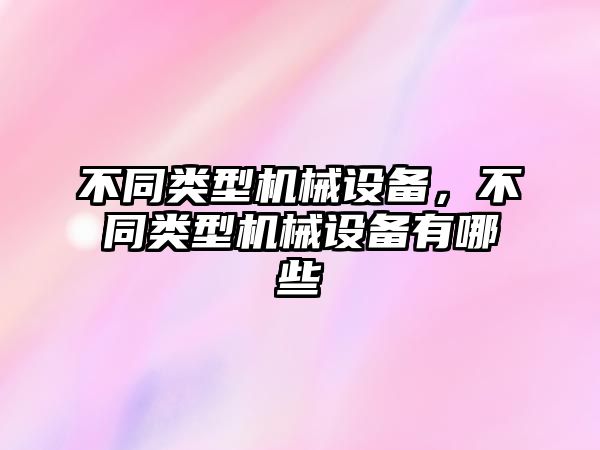 不同类型机械设备，不同类型机械设备有哪些